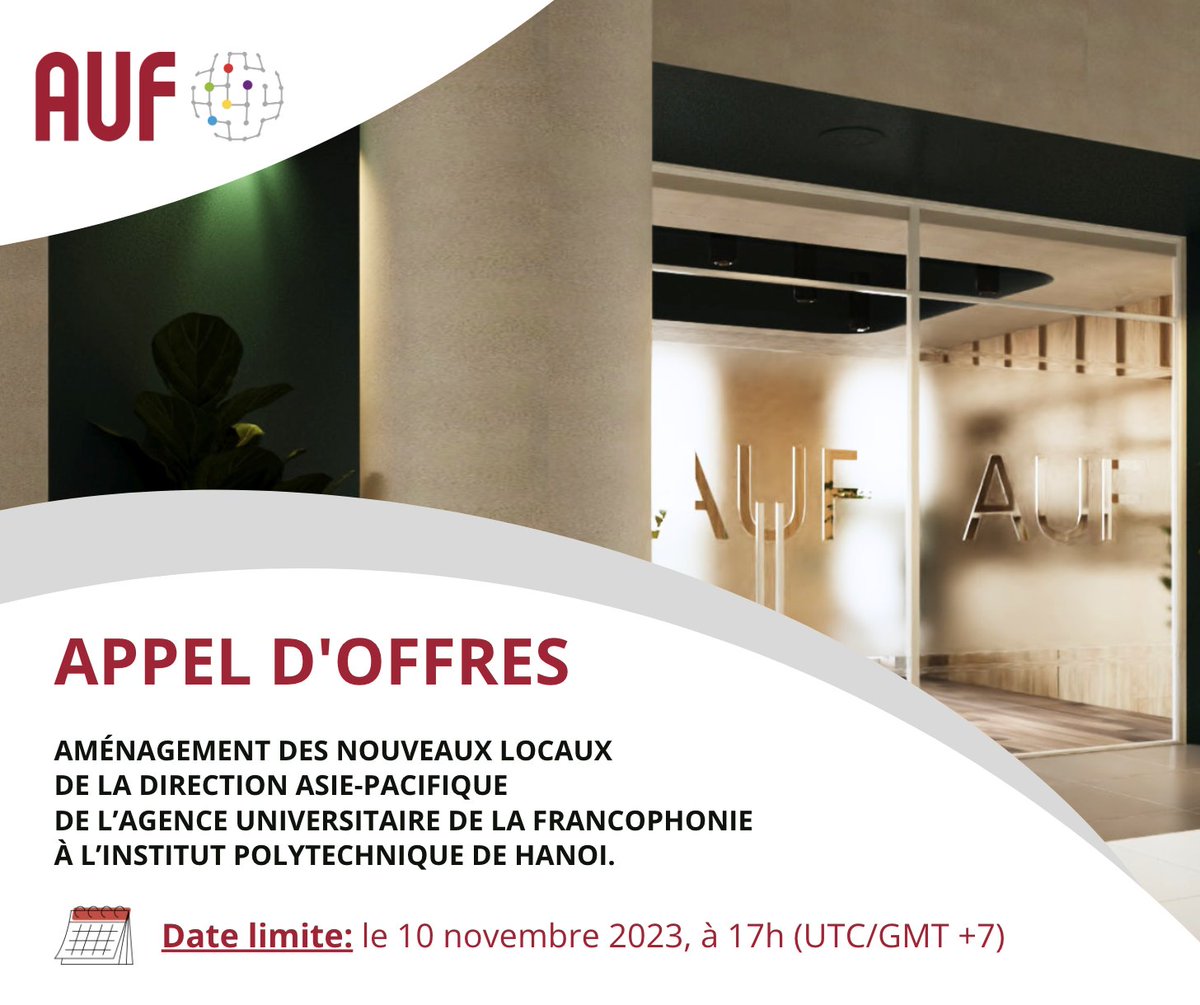 AUF

AUF AUF

APPEL D'OFFRES

AMÉNAGEMENT DES NOUVEAUX LOCAUX DE LA DIRECTION ASIE-PACIFIQUE DE L'AGENCE UNIVERSITAIRE DE LA FRANCOPHONIE À L'INSTITUT POLYTECHNIQUE DE HANOI.

Date limite: le 10 novembre 2023, à 17h (UTC/GMT +7)